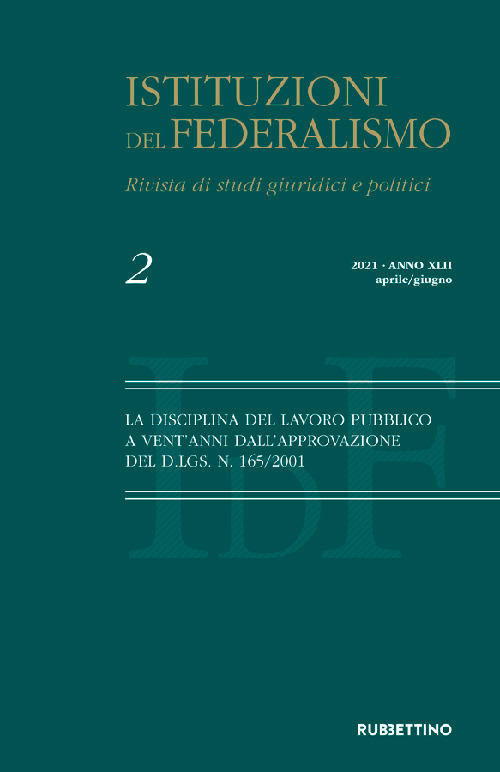 ISTITUZIONI
DEL FEDERALISMO

Rivista di studi giuridici e politici

2

2021 • ANNO XLII
aprile/giugno

LA DISCIPLINA DEL LAVORO PUBBLICO
A VENT'ANNI DALL'APPROVAZIONE
DEL D.LGS. N. 165/2001

RUBBETTINO

IdF